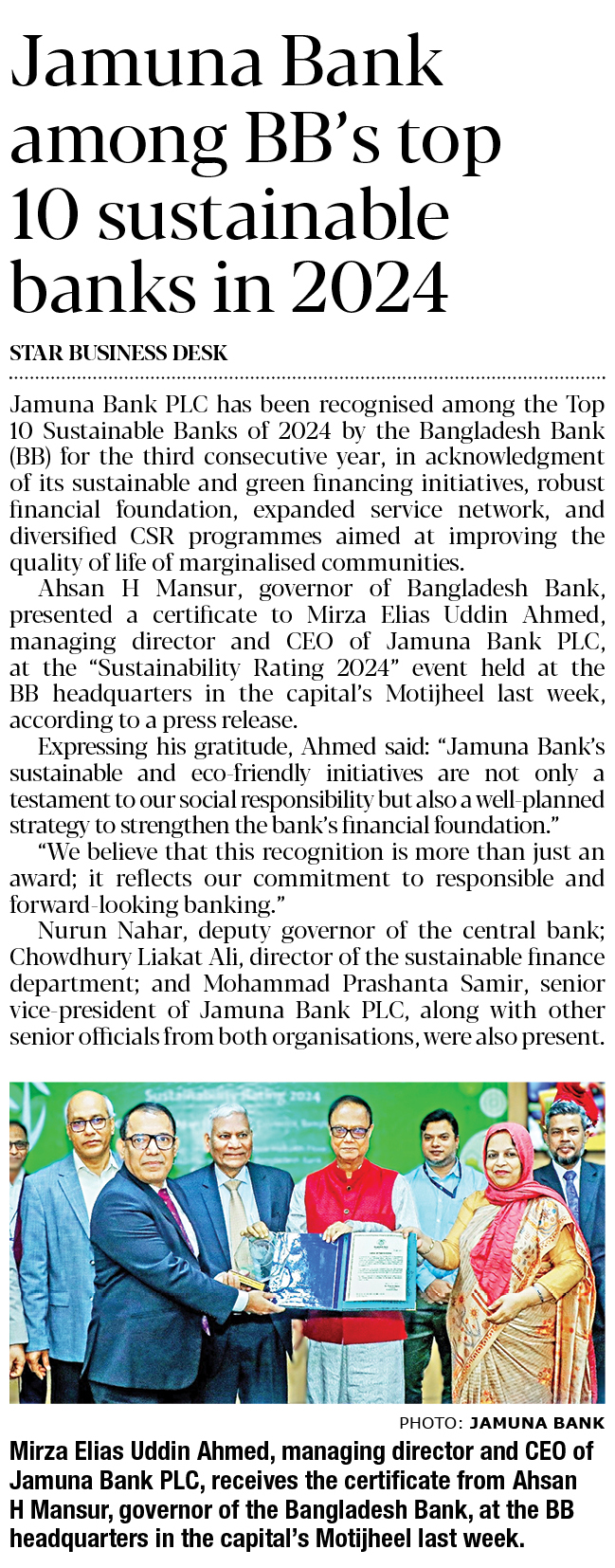 Jamuna Bank among BB's top 10 sustainable banks in 2024

STAR BUSINESS DESK

Jamuna Bank PLC has been recognised among the Top 10 Sustainable Banks of 2024 by the Bangladesh Bank (BB) for the third consecutive year, in acknowledgment of its sustainable and green financing initiatives, robust financial foundation, expanded service network, and diversified CSR programmes aimed at improving the quality of life of marginalised communities.

Ahsan H Mansur, governor of Bangladesh Bank, presented a certificate to Mirza Elias Uddin Ahmed, managing director and CEO of Jamuna Bank PLC, at the "Sustainability Rating 2024" event held at the BB headquarters in the capital's Motijheel last week, according to a press release.

Expressing his gratitude, Ahmed said: "Jamuna Bank's sustainable and eco-friendly initiatives are not only a testament to our social responsibility but also a well-planned strategy to strengthen the bank's financial foundation."

"We believe that this recognition is more than just an award; it reflects our commitment to responsible and forward-looking banking."

Nurun Nahar, deputy governor of the central bank; Chowdhury Liakat Ali, director of the sustainable finance department; and Mohammad Prashanta Samir, senior vice-president of Jamuna Bank PLC, along with other senior officials from both organisations, were also present.

Sustainability Rating 2024

PHOTO: JAMUNA BANK

Mirza Elias Uddin Ahmed, managing director and CEO of Jamuna Bank PLC, receives the certificate from Ahsan H Mansur, governor of the Bangladesh Bank, at the BB headquarters in the capital's Motijheel last week.